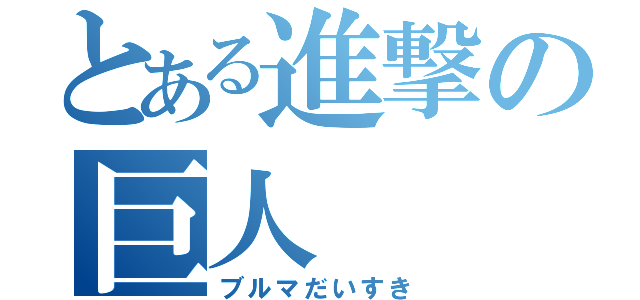 とある進撃の巨人
ブルマだいすき